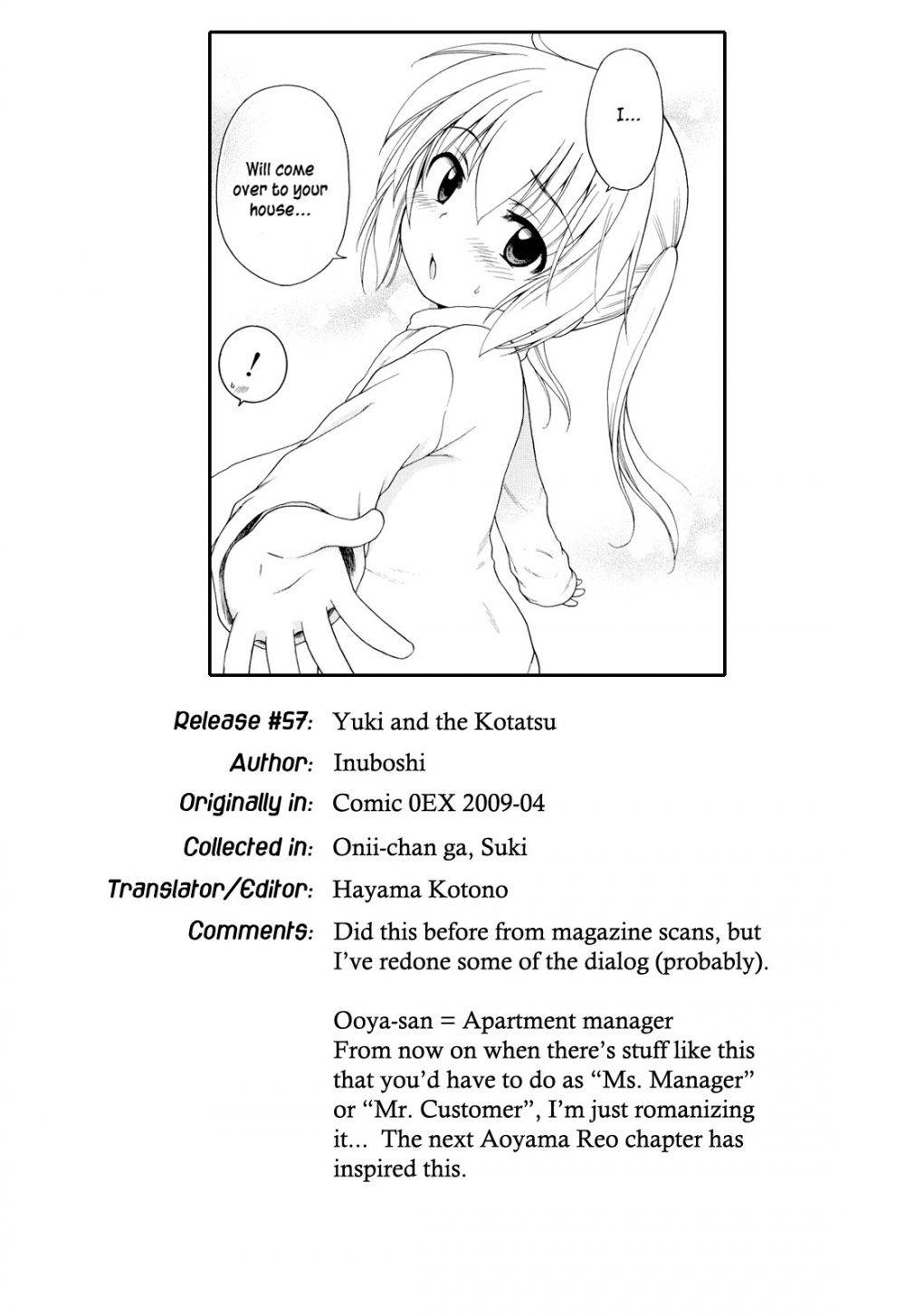 Will come over to your house...

I...

!

Release #57: Yuki and the Kotatsu

Author: Inuboshi

Originally in: Comic 0EX 2009-04

Collected in: Onii-chan ga, Suki

Translator/Editor: Hayama Kotono

Comments: Did this before from magazine scans, but I've redone some of the dialog (probably).

Ooya-san = Apartment manager
From now on when there's stuff like this that you'd have to do as "Ms. Manager" or "Mr. Customer", I'm just romanizing it... The next Aoyama Reo chapter has inspired this.